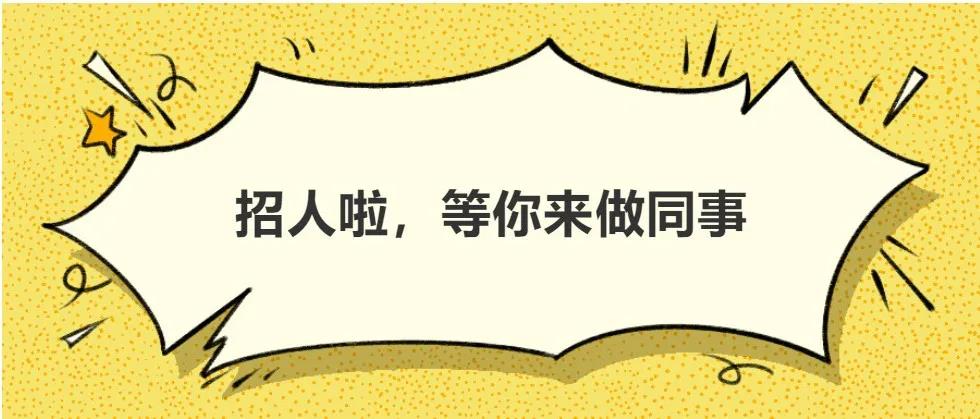 招人啦，等你来做同事